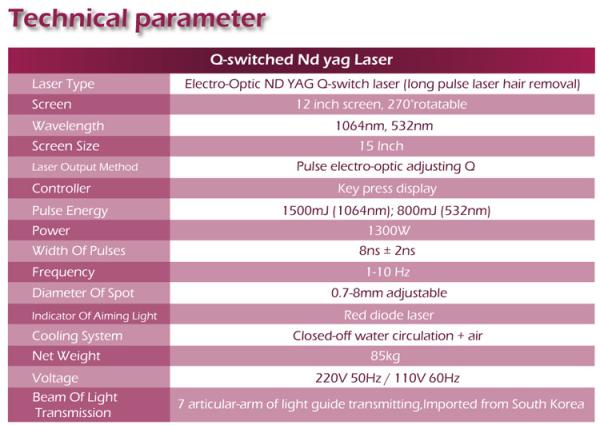 Technical parameter

| Q-switched Nd yag Laser | |
|---|---|
| Laser Type | Electro-Optic ND YAG Q-switch laser (long pulse laser hair removal) |
| Screen | 12 inch screen, 270°rotatable |
| Wavelength | 1064nm, 532nm |
| Screen Size | 15 Inch |
| Laser Output Method | Pulse electro-optic adjusting Q |
| Controller | Key press display |
| Pulse Energy | 1500mJ (1064nm); 800mJ (532nm) |
| Power | 1300W |
| Width Of Pulses | 8ns ± 2ns |
| Frequency | 1-10 Hz |
| Diameter Of Spot | 0.7-8mm adjustable |
| Indicator Of Aiming Light | Red diode laser |
| Cooling System | Closed-off water circulation + air |
| Net Weight | 85kg |
| Voltage | 220V 50Hz / 110V 60Hz |
| Beam Of Light Transmission | 7 articular-arm of light guide transmitting,Imported from South Korea |